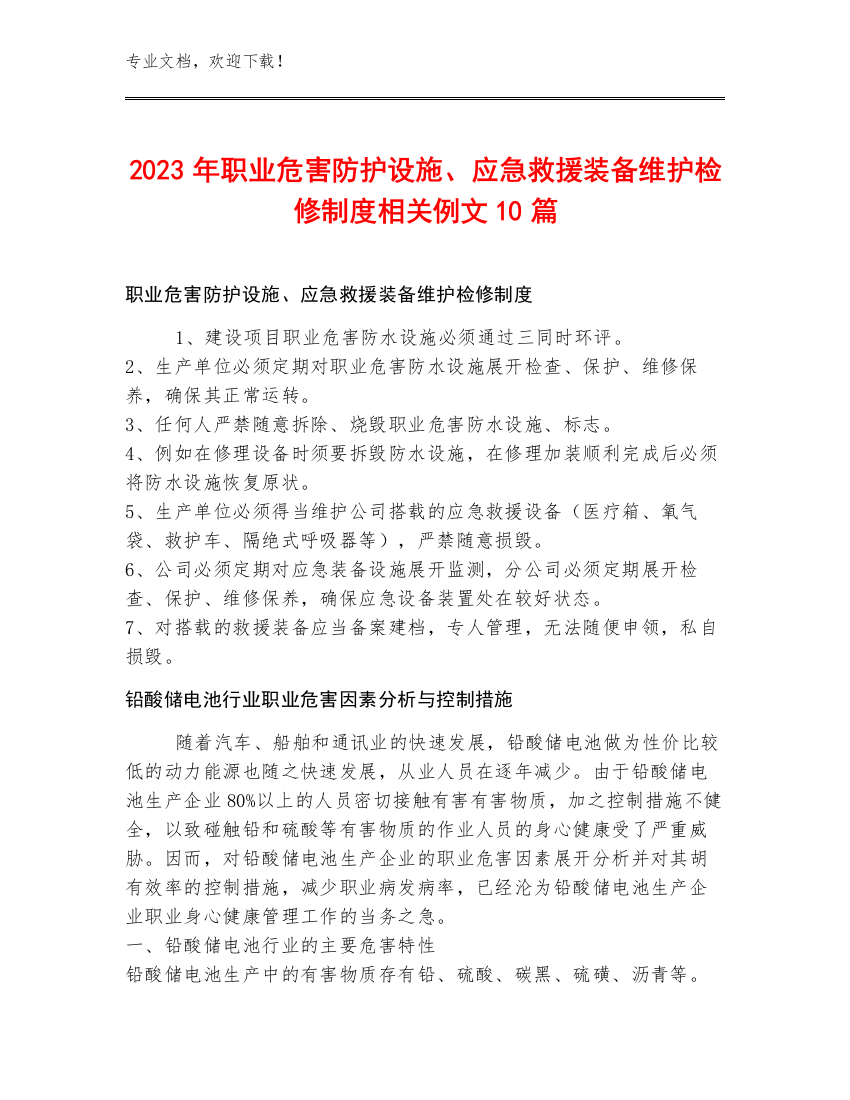 专业文档，欢迎下载！

2023 年职业危害防护设施、应急救援装备维护检修制度相关例文 10 篇

职业危害防护设施、应急救援装备维护检修制度

1、建设项目职业危害防水设施必须通过三同时环评。
2、生产单位必须定期对职业危害防水设施展开检查、保护、维修保养，确保其正常运转。
3、任何人严禁随意拆除、烧毁职业危害防水设施、标志。
4、例如在修理设备时须要拆毁防水设施，在修理加装顺利完成后必须将防水设施恢复原状。
5、生产单位必须得当维护公司搭载的应急救援设备（医疗箱、氧气袋、救护车、隔绝式呼吸器等），严禁随意损毁。
6、公司必须定期对应急装备设施展开监测，分公司必须定期展开检查、保护、维修保养，确保应急设备装置处在较好状态。
7、对搭载的救援装备应当备案建档，专人管理，无法随便申领，私自损毁。

铅酸储电池行业职业危害因素分析与控制措施

随着汽车、船舶和通讯业的快速发展，铅酸储电池做为性价比较低的动力能源也随之快速发展，从业人员在逐年减少。由于铅酸储电池生产企业 80%以上的人员密切接触有害有害物质，加之控制措施不健全，以致碰触铅和硫酸等有害物质的作业人员的身心健康受了严重威胁。因而，对铅酸储电池生产企业的职业危害因素展开分析并对其胡有效率的控制措施，减少职业病发病率，已经沦为铅酸储电池生产企业职业身心健康管理工作的当务之急。
一、铅酸储电池行业的主要危害特性
铅酸储电池生产中的有害物质存有铅、硫酸、碳黑、硫磺、沥青等。